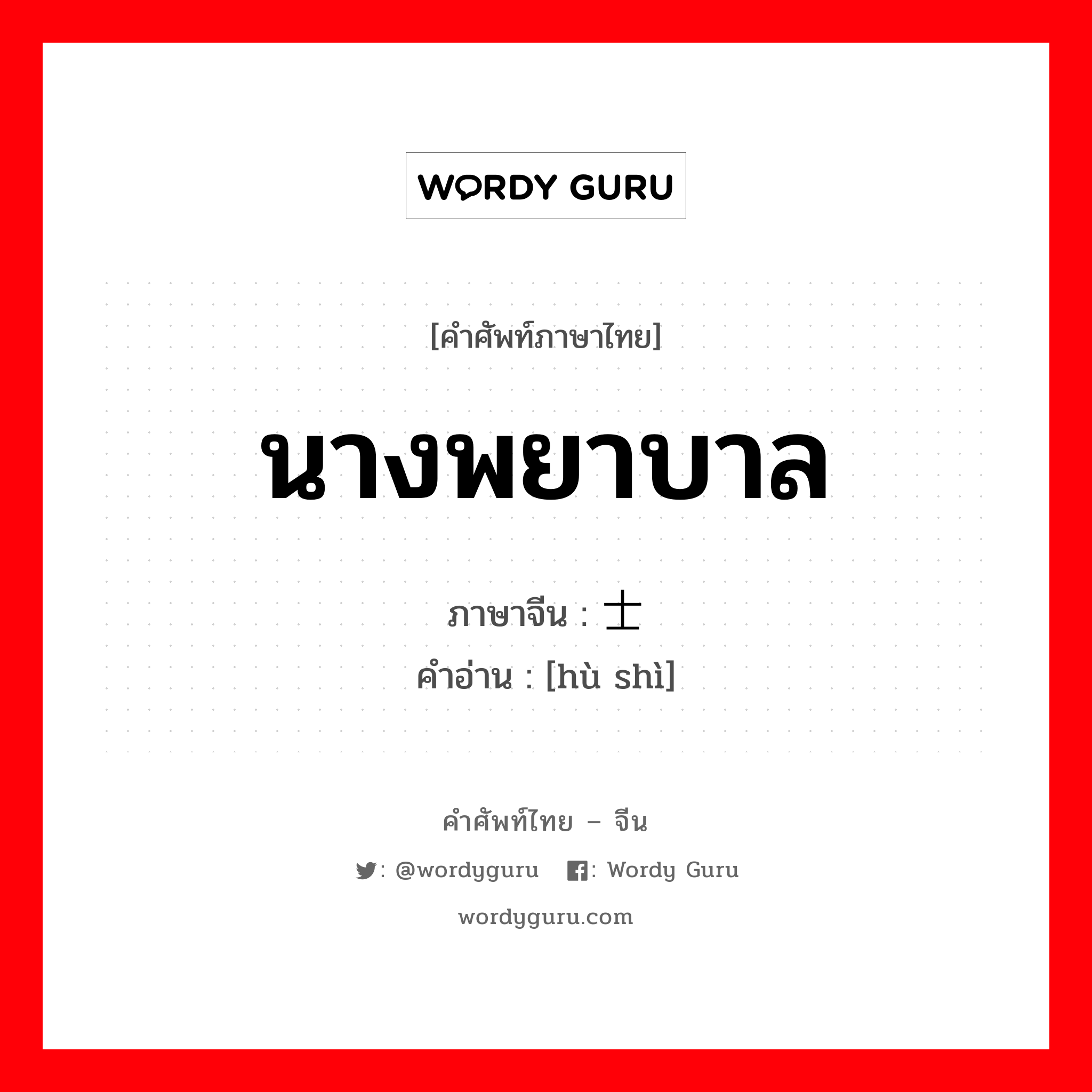 WORDY GURU

[คำศัพท์ภาษาไทย]

นางพยาบาล

ภาษาจีน : 士

คำอ่าน : [hù shì]

คำศัพท์ไทย – จีน

: @wordyguru : Wordy Guru

wordyguru.com